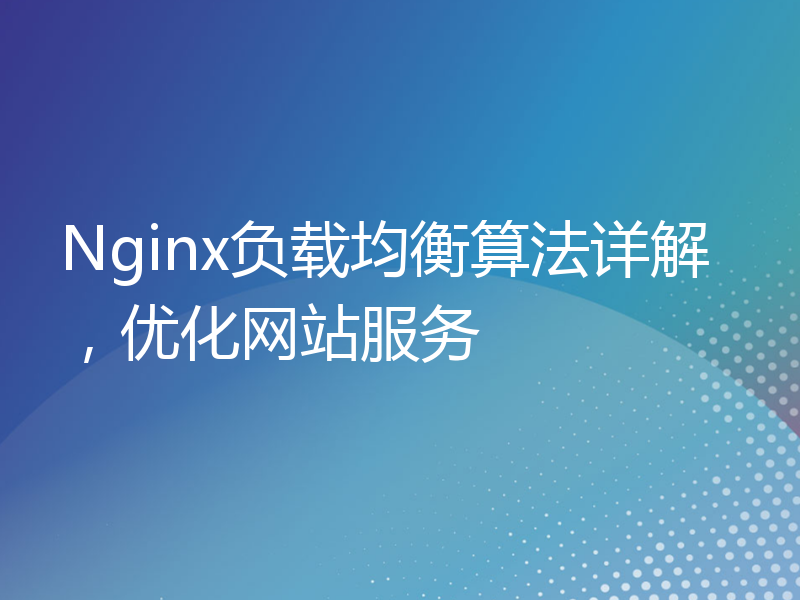 Nginx负载均衡算法详解，优化网站服务